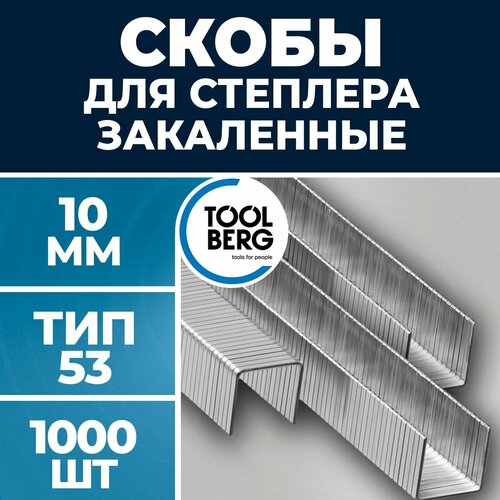 СКОБЫ
ДЛЯ СТЕПЛЕРА
ЗАКАЛЕННЫЕ

10 ММ

ТИП 53

1000 ШТ

TOOL BERG
tools for people